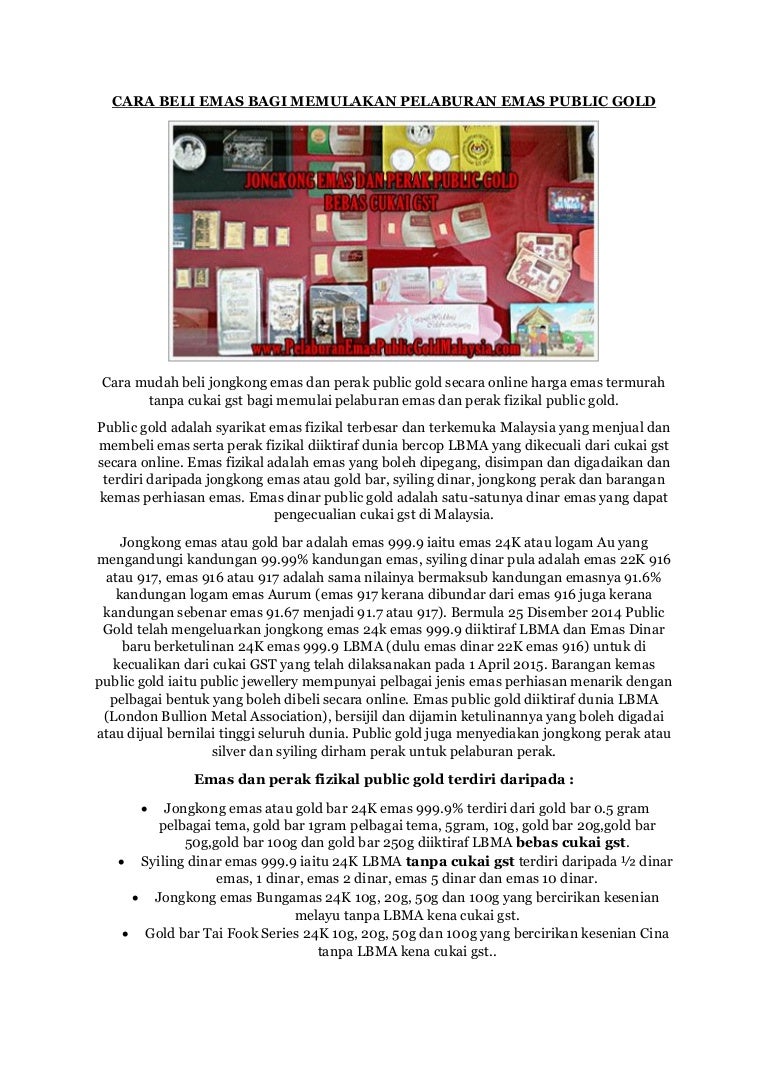 CARA BELI EMAS BAGI MEMULAKAN PELABURAN EMAS PUBLIC GOLD

JONGKONG EMAS DAN PERAK PUBLIC GOLD
BEBAS CUKAI GST

www.PelaburanEmasPublicGoldMalaysia.com

Cara mudah beli jongkong emas dan perak public gold secara online harga emas termurah tanpa cukai gst bagi memulai pelaburan emas dan perak fizikal public gold.

Public gold adalah syarikat emas fizikal terbesar dan terkemuka Malaysia yang menjual dan membeli emas serta perak fizikal diiktiraf dunia bercop LBMA yang dikecuali dari cukai gst secara online. Emas fizikal adalah emas yang boleh dipegang, disimpan dan digadaikan dan terdiri daripada jongkong emas atau gold bar, syiling dinar, jongkong perak dan barangan kemas perhiasan emas. Emas dinar public gold adalah satu-satunya dinar emas yang dapat pengecualian cukai gst di Malaysia.

Jongkong emas atau gold bar adalah emas 999.9 iaitu emas 24K atau logam Au yang mengandungi kandungan 99.99% kandungan emas, syiling dinar pula adalah emas 22K 916 atau 917, emas 916 atau 917 adalah sama nilainya bermaksub kandungan emasnya 91.6% kandungan logam emas Aurum (emas 917 kerana dibundar dari emas 916 juga kerana kandungan sebenar emas 91.67 menjadi 91.7 atau 917). Bermula 25 Disember 2014 Public Gold telah mengeluarkan jongkong emas 24k emas 999.9 diiktiraf LBMA dan Emas Dinar baru berketulinan 24K emas 999.9 LBMA (dulu emas dinar 22K emas 916) untuk di kecualikan dari cukai GST yang telah dilaksanakan pada 1 April 2015. Barangan kemas public gold iaitu public jewellery mempunyai pelbagai jenis emas perhiasan menarik dengan pelbagai bentuk yang boleh dibeli secara online. Emas public gold diiktiraf dunia LBMA (London Bullion Metal Association), bersijil dan dijamin ketulinannya yang boleh digadai atau dijual bernilai tinggi seluruh dunia. Public gold juga menyediakan jongkong perak atau silver dan syiling dirham perak untuk pelaburan perak.

Emas dan perak fizikal public gold terdiri daripada :

• Jongkong emas atau gold bar 24K emas 999.9% terdiri dari gold bar 0.5 gram pelbagai tema, gold bar 1gram pelbagai tema, 5gram, 10g, gold bar 20g,gold bar 50g,gold bar 100g dan gold bar 250g diiktiraf LBMA bebas cukai gst.
• Syiling dinar emas 999.9 iaitu 24K LBMA tanpa cukai gst terdiri daripada ½ dinar emas, 1 dinar, emas 2 dinar, emas 5 dinar dan emas 10 dinar.
• Jongkong emas Bungamas 24K 10g, 20g, 50g dan 100g yang bercirikan kesenian melayu tanpa LBMA kena cukai gst.
• Gold bar Tai Fook Series 24K 10g, 20g, 50g dan 100g yang bercirikan kesenian Cina tanpa LBMA kena cukai gst..